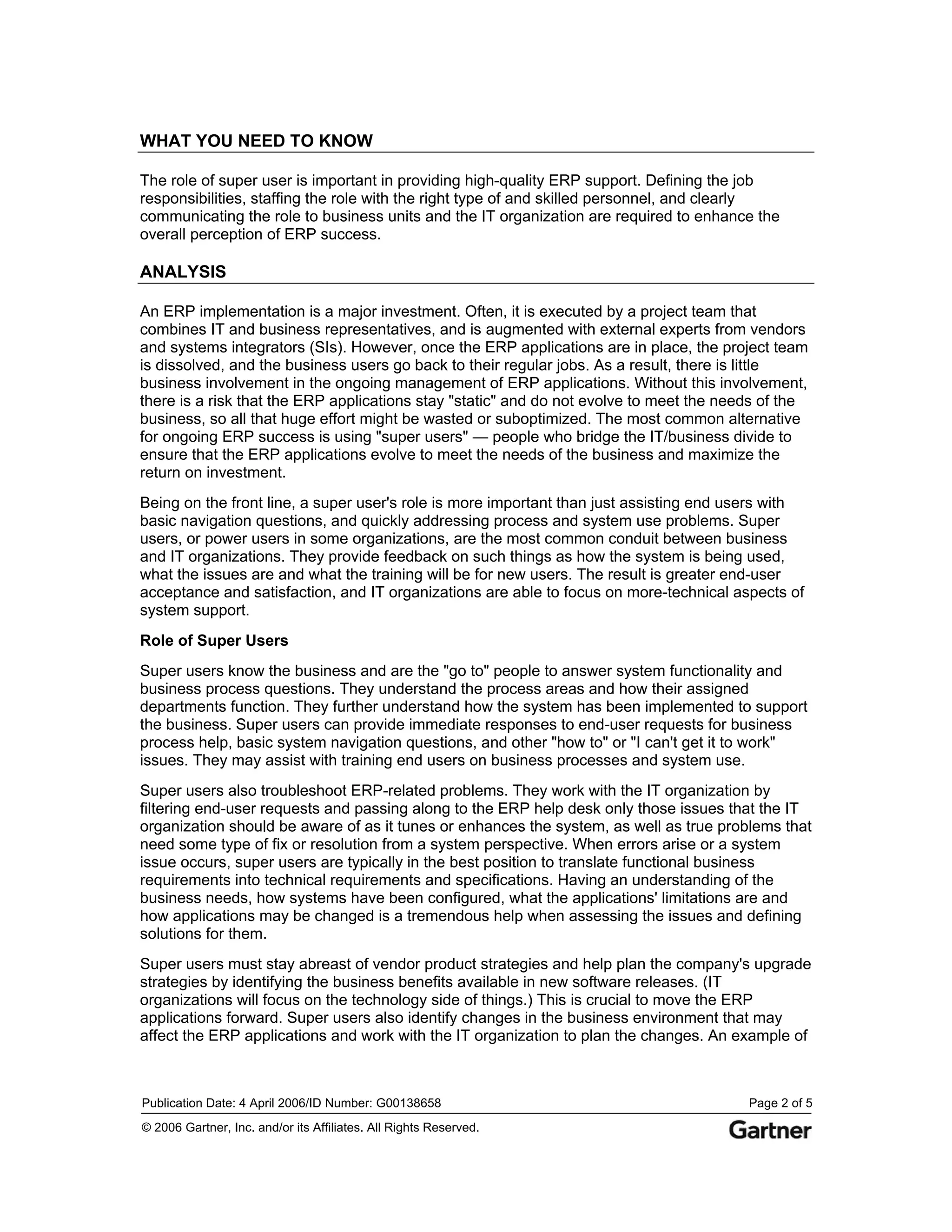 WHAT YOU NEED TO KNOW

The role of super user is important in providing high-quality ERP support. Defining the job responsibilities, staffing the role with the right type of and skilled personnel, and clearly communicating the role to business units and the IT organization are required to enhance the overall perception of ERP success.

ANALYSIS

An ERP implementation is a major investment. Often, it is executed by a project team that combines IT and business representatives, and is augmented with external experts from vendors and systems integrators (SIs). However, once the ERP applications are in place, the project team is dissolved, and the business users go back to their regular jobs. As a result, there is little business involvement in the ongoing management of ERP applications. Without this involvement, there is a risk that the ERP applications stay "static" and do not evolve to meet the needs of the business, so all that huge effort might be wasted or suboptimized. The most common alternative for ongoing ERP success is using "super users" — people who bridge the IT/business divide to ensure that the ERP applications evolve to meet the needs of the business and maximize the return on investment.

Being on the front line, a super user's role is more important than just assisting end users with basic navigation questions, and quickly addressing process and system use problems. Super users, or power users in some organizations, are the most common conduit between business and IT organizations. They provide feedback on such things as how the system is being used, what the issues are and what the training will be for new users. The result is greater end-user acceptance and satisfaction, and IT organizations are able to focus on more-technical aspects of system support.

Role of Super Users

Super users know the business and are the "go to" people to answer system functionality and business process questions. They understand the process areas and how their assigned departments function. They further understand how the system has been implemented to support the business. Super users can provide immediate responses to end-user requests for business process help, basic system navigation questions, and other "how to" or "I can't get it to work" issues. They may assist with training end users on business processes and system use.

Super users also troubleshoot ERP-related problems. They work with the IT organization by filtering end-user requests and passing along to the ERP help desk only those issues that the IT organization should be aware of as it tunes or enhances the system, as well as true problems that need some type of fix or resolution from a system perspective. When errors arise or a system issue occurs, super users are typically in the best position to translate functional business requirements into technical requirements and specifications. Having an understanding of the business needs, how systems have been configured, what the applications' limitations are and how applications may be changed is a tremendous help when assessing the issues and defining solutions for them.

Super users must stay abreast of vendor product strategies and help plan the company's upgrade strategies by identifying the business benefits available in new software releases. (IT organizations will focus on the technology side of things.) This is crucial to move the ERP applications forward. Super users also identify changes in the business environment that may affect the ERP applications and work with the IT organization to plan the changes. An example of

Publication Date: 4 April 2006/ID Number: G00138658 Page 2 of 5

© 2006 Gartner, Inc. and/or its Affiliates. All Rights Reserved.

Gartner